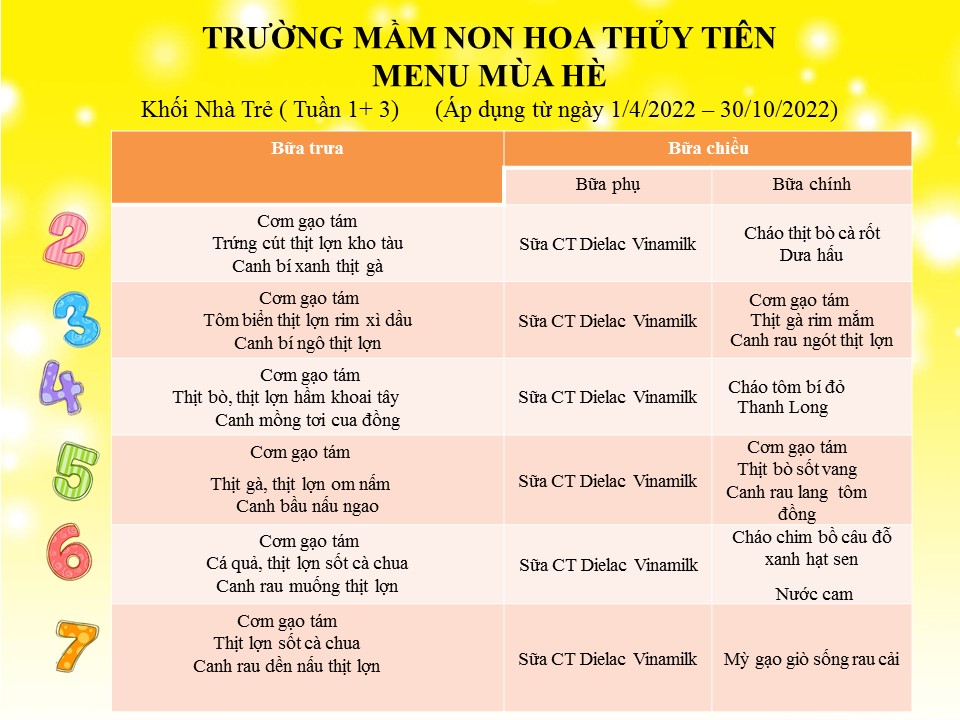 TRƯỜNG MẦM NON HOA THỦY TIÊN
MENU MÙA HÈ
Khối Nhà Trẻ ( Tuần 1+ 3) (Áp dụng từ ngày 1/4/2022 – 30/10/2022)

| | Bữa trưa | Bữa chiều | |
|---|---|---|---|
| | | Bữa phụ | Bữa chính |
| 2 | Cơm gạo tám Trứng cút thịt lợn kho tàu Canh bí xanh thịt gà | Sữa CT Dielac Vinamilk | Cháo thịt bò cà rốt Dưa hấu |
| 3 | Cơm gạo tám Tôm biển thịt lợn rim xì dầu Canh bí ngô thịt lợn | Sữa CT Dielac Vinamilk | Cơm gạo tám Thịt gà rim mắm Canh rau ngót thịt lợn |
| 4 | Cơm gạo tám Thịt bò, thịt lợn hầm khoai tây Canh mồng tơi cua đồng | Sữa CT Dielac Vinamilk | Cháo tôm bí đỏ Thanh Long |
| 5 | Cơm gạo tám Thịt gà, thịt lợn om nấm Canh bầu nấu ngao | Sữa CT Dielac Vinamilk | Cơm gạo tám Thịt bò sốt vang Canh rau lang tôm đồng |
| 6 | Cơm gạo tám Cá quả, thịt lợn sốt cà chua Canh rau muống thịt lợn | Sữa CT Dielac Vinamilk | Cháo chim bồ câu đỗ xanh hạt sen Nước cam |
| 7 | Cơm gạo tám Thịt lợn sốt cà chua Canh rau dền nấu thịt lợn | Sữa CT Dielac Vinamilk | Mỳ gạo giò sống rau cải |